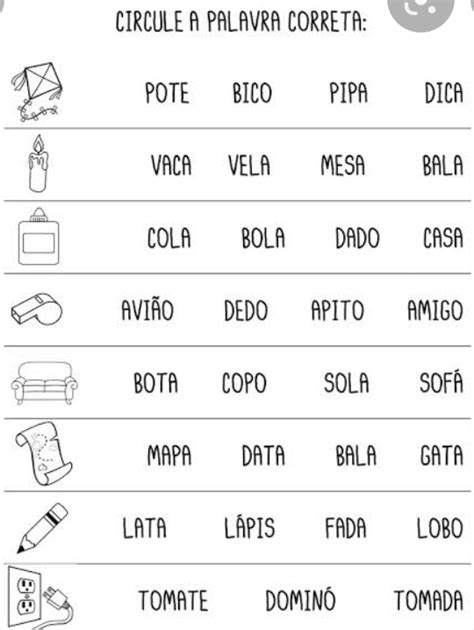 CIRCULE A PALAVRA CORRETA:

POTE BICO PIPA DICA

VACA VELA MESA BALA

COLA BOLA DADO CASA

AVIÃO DEDO APITO AMIGO

BOTA COPO SOLA SOFÁ

MAPA DATA BALA GATA

LATA LÁPIS FADA LOBO

TOMATE DOMINÓ TOMADA